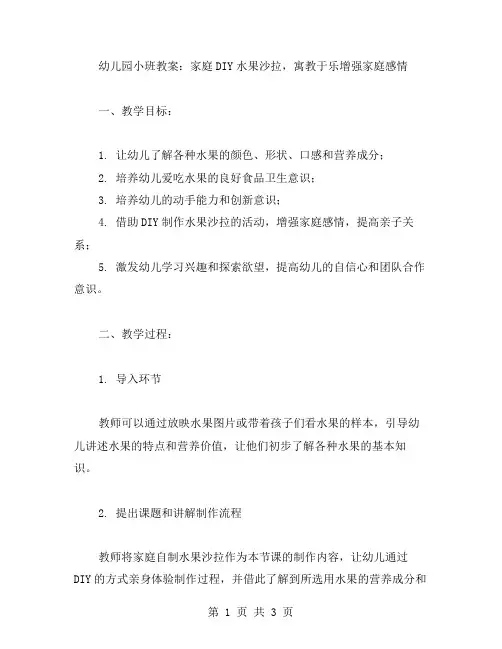 幼儿园小班教案：家庭DIY水果沙拉，寓教于乐增强家庭感情

一、教学目标：

1. 让幼儿了解各种水果的颜色、形状、口感和营养成分；

2. 培养幼儿爱吃水果的良好食品卫生意识；

3. 培养幼儿的动手能力和创新意识；

4. 借助DIY制作水果沙拉的活动，增强家庭感情，提高亲子关系；

5. 激发幼儿学习兴趣和探索欲望，提高幼儿的自信心和团队合作意识。

二、教学过程：

1. 导入环节

教师可以通过放映水果图片或带着孩子们看水果的样本，引导幼儿讲述水果的特点和营养价值，让他们初步了解各种水果的基本知识。

2. 提出课题和讲解制作流程

教师将家庭自制水果沙拉作为本节课的制作内容，让幼儿通过DIY的方式亲身体验制作过程，并借此了解到所选用水果的营养成分和

第 1 页 共 3 页